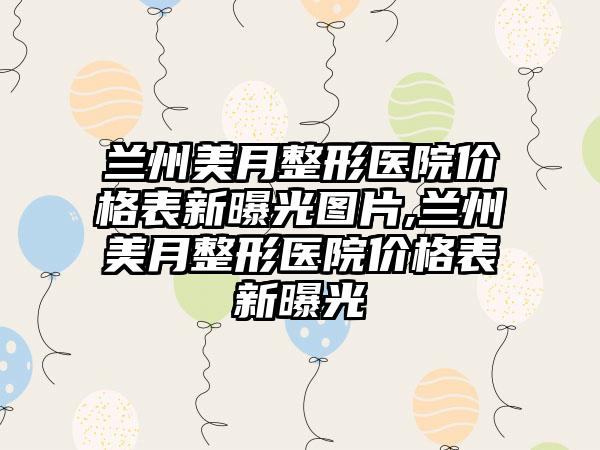 兰州美月整形医院价格表新曝光图片,兰州美月整形医院价格表新曝光